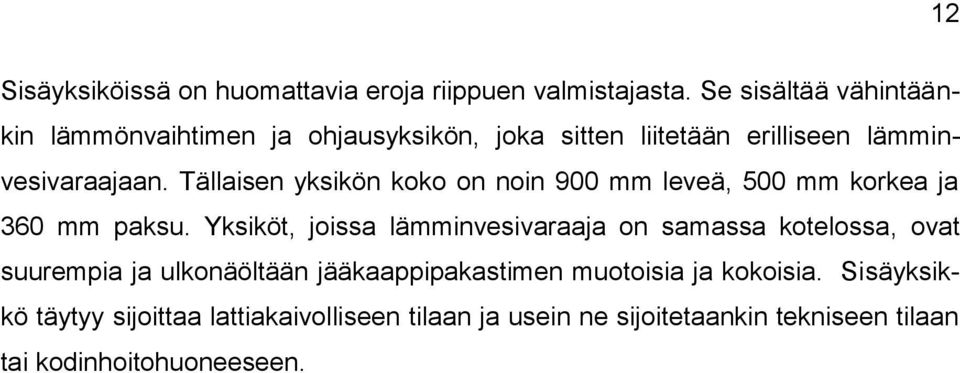 12

Sisäyksiköissä on huomattavia eroja riippuen valmistajasta. Se sisältää vähintäänkin lämmönvaihtimen ja ohjausyksikön, joka sitten liitetään erilliseen lämminvesivaraajaan. Tällaisen yksikön koko on noin 900 mm leveä, 500 mm korkea ja 360 mm paksu. Yksiköt, joissa lämminvesivaraaja on samassa kotelossa, ovat suurempia ja ulkonäöltään jääkaappipakastimen muotoisia ja kokoisia. Sisäyksikkö täytyy sijoittaa lattiakaivolliseen tilaan ja usein ne sijoitetaankin tekniseen tilaan tai kodinhoitohuoneeseen.